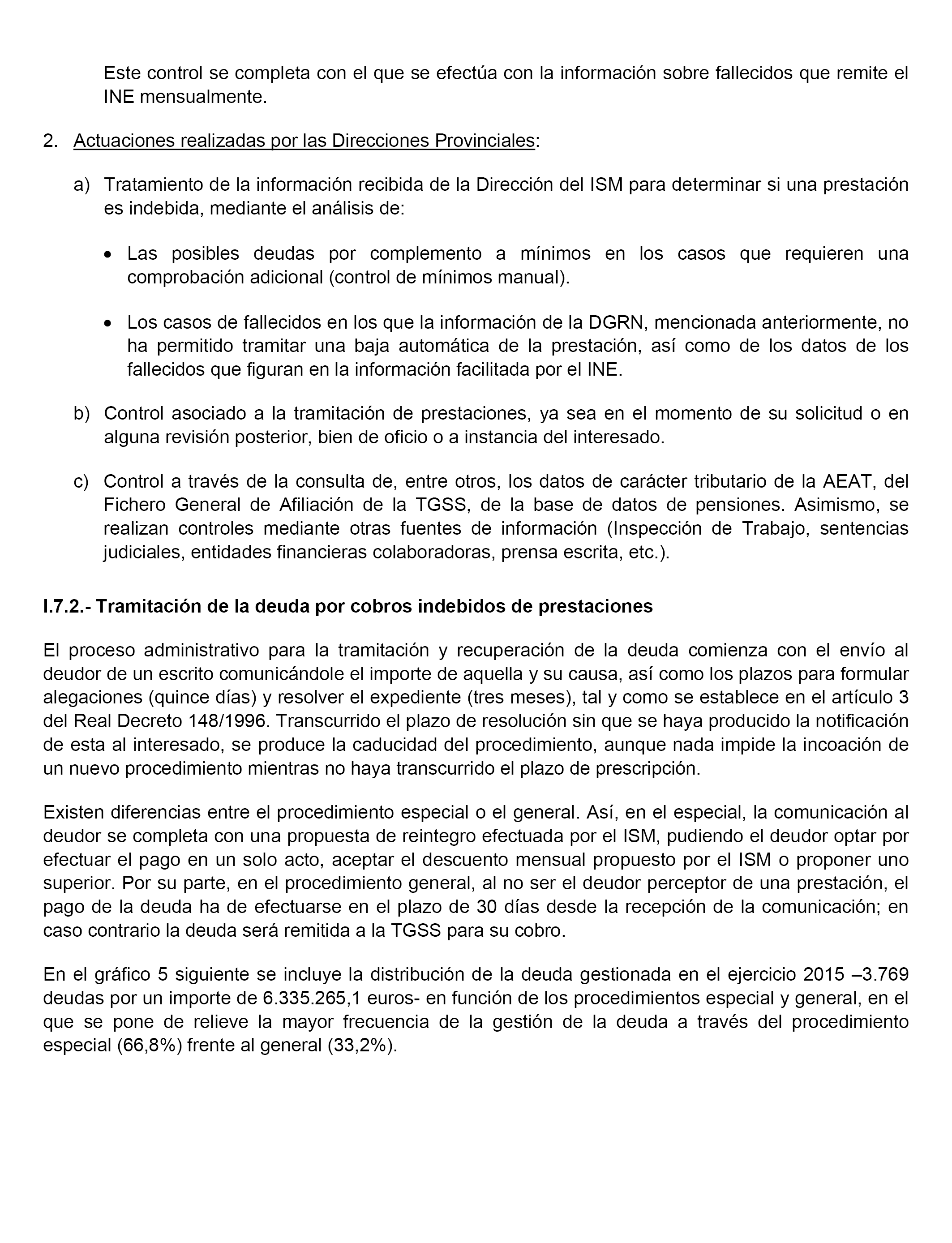 Este control se completa con el que se efectúa con la información sobre fallecidos que remite el INE mensualmente.

2. Actuaciones realizadas por las Direcciones Provinciales:

a) Tratamiento de la información recibida de la Dirección del ISM para determinar si una prestación es indebida, mediante el análisis de:

• Las posibles deudas por complemento a mínimos en los casos que requieren una comprobación adicional (control de mínimos manual).

• Los casos de fallecidos en los que la información de la DGRN, mencionada anteriormente, no ha permitido tramitar una baja automática de la prestación, así como de los datos de los fallecidos que figuran en la información facilitada por el INE.

b) Control asociado a la tramitación de prestaciones, ya sea en el momento de su solicitud o en alguna revisión posterior, bien de oficio o a instancia del interesado.

c) Control a través de la consulta de, entre otros, los datos de carácter tributario de la AEAT, del Fichero General de Afiliación de la TGSS, de la base de datos de pensiones. Asimismo, se realizan controles mediante otras fuentes de información (Inspección de Trabajo, sentencias judiciales, entidades financieras colaboradoras, prensa escrita, etc.).

I.7.2.- Tramitación de la deuda por cobros indebidos de prestaciones

El proceso administrativo para la tramitación y recuperación de la deuda comienza con el envío al deudor de un escrito comunicándole el importe de aquella y su causa, así como los plazos para formular alegaciones (quince días) y resolver el expediente (tres meses), tal y como se establece en el artículo 3 del Real Decreto 148/1996. Transcurrido el plazo de resolución sin que se haya producido la notificación de esta al interesado, se produce la caducidad del procedimiento, aunque nada impide la incoación de un nuevo procedimiento mientras no haya transcurrido el plazo de prescripción.

Existen diferencias entre el procedimiento especial o el general. Así, en el especial, la comunicación al deudor se completa con una propuesta de reintegro efectuada por el ISM, pudiendo el deudor optar por efectuar el pago en un solo acto, aceptar el descuento mensual propuesto por el ISM o proponer uno superior. Por su parte, en el procedimiento general, al no ser el deudor perceptor de una prestación, el pago de la deuda ha de efectuarse en el plazo de 30 días desde la recepción de la comunicación; en caso contrario la deuda será remitida a la TGSS para su cobro.

En el gráfico 5 siguiente se incluye la distribución de la deuda gestionada en el ejercicio 2015 –3.769 deudas por un importe de 6.335.265,1 euros- en función de los procedimientos especial y general, en el que se pone de relieve la mayor frecuencia de la gestión de la deuda a través del procedimiento especial (66,8%) frente al general (33,2%).